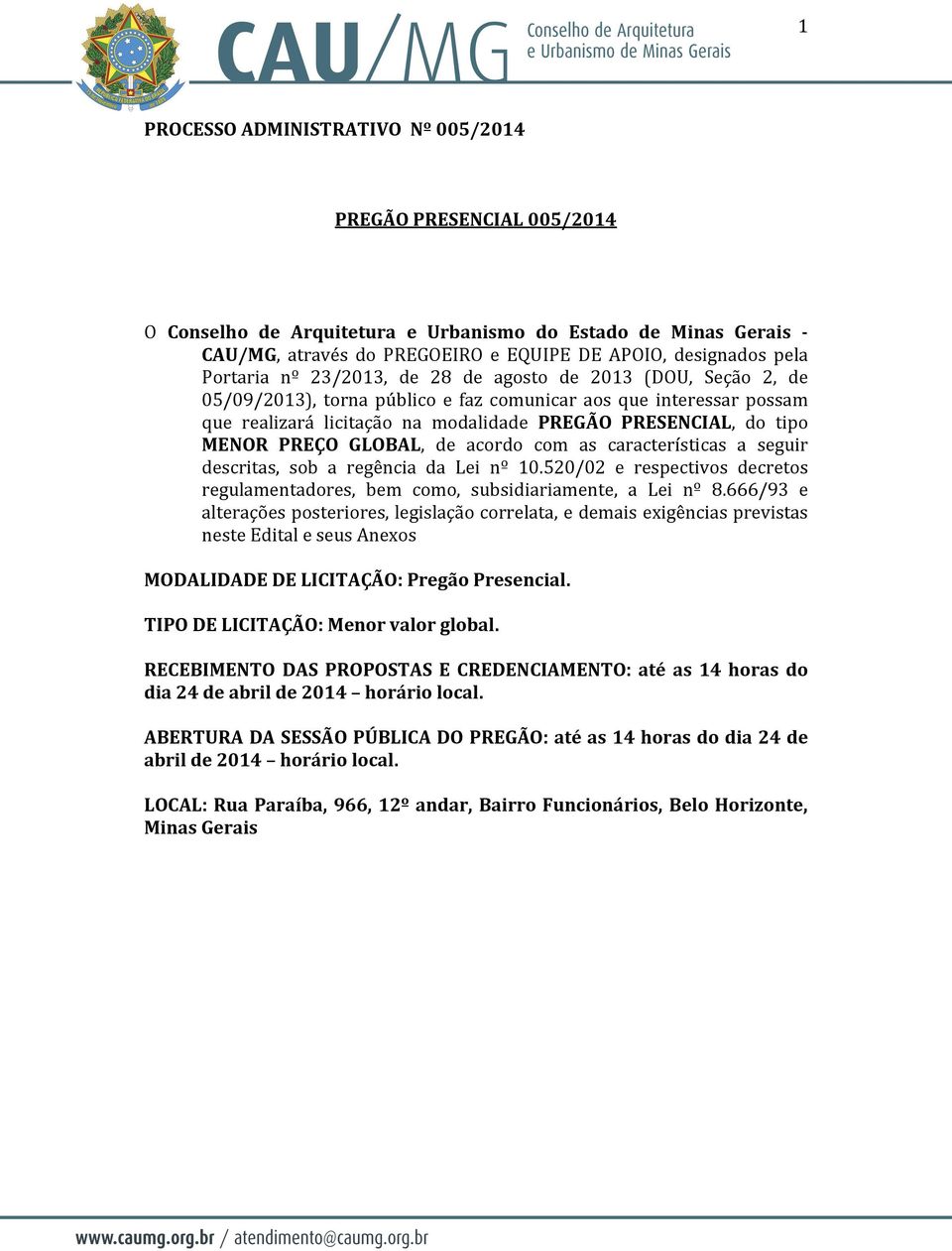 CAU/MG Conselho de Arquitetura e Urbanismo de Minas Gerais

1

PROCESSO ADMINISTRATIVO Nº 005/2014

PREGÃO PRESENCIAL 005/2014

O Conselho de Arquitetura e Urbanismo do Estado de Minas Gerais - CAU/MG, através do PREGOEIRO e EQUIPE DE APOIO, designados pela Portaria nº 23/2013, de 28 de agosto de 2013 (DOU, Seção 2, de 05/09/2013), torna público e faz comunicar aos que interessar possam que realizará licitação na modalidade PREGÃO PRESENCIAL, do tipo MENOR PREÇO GLOBAL, de acordo com as características a seguir descritas, sob a regência da Lei nº 10.520/02 e respectivos decretos regulamentadores, bem como, subsidiariamente, a Lei nº 8.666/93 e alterações posteriores, legislação correlata, e demais exigências previstas neste Edital e seus Anexos

MODALIDADE DE LICITAÇÃO: Pregão Presencial.

TIPO DE LICITAÇÃO: Menor valor global.

RECEBIMENTO DAS PROPOSTAS E CREDENCIAMENTO: até as 14 horas do dia 24 de abril de 2014 – horário local.

ABERTURA DA SESSÃO PÚBLICA DO PREGÃO: até as 14 horas do dia 24 de abril de 2014 – horário local.

LOCAL: Rua Paraíba, 966, 12º andar, Bairro Funcionários, Belo Horizonte, Minas Gerais

www.caumg.org.br / atendimento@caumg.org.br